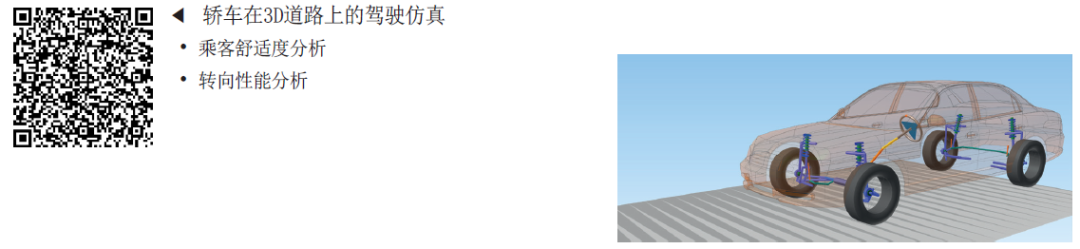 ◀ 轿车在3D道路上的驾驶仿真
• 乘客舒适度分析
• 转向性能分析